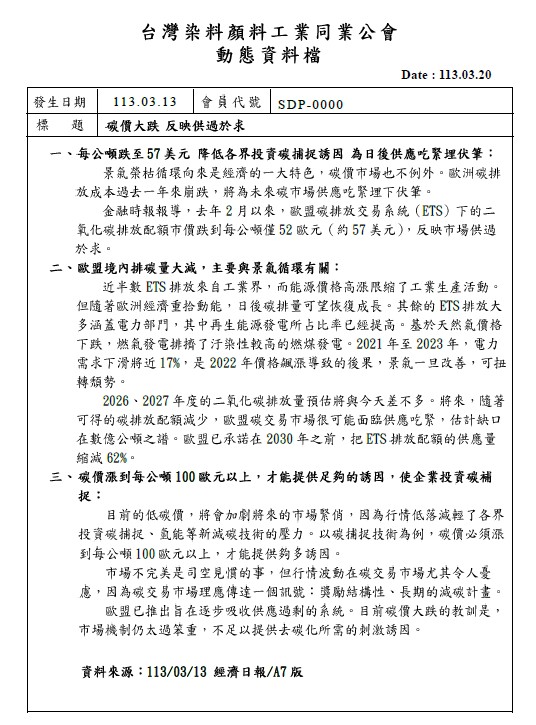 台灣染料顏料工業同業公會
動態資料檔

Date : 113.03.20

| 發生日期 | 113.03.13 | 會員代號 | SDP-0000 |
|---|---|---|---|
| 標　　題 | 碳價大跌 反映供過於求 | | |

一、每公噸跌至57美元 降低各界投資碳捕捉誘因 為日後供應吃緊埋伏筆：

景氣榮枯循環向來是經濟的一大特色，碳價市場也不例外。歐洲碳排放成本過去一年來崩跌，將為未來碳市場供應吃緊埋下伏筆。

金融時報報導，去年2月以來，歐盟碳排放交易系統（ETS）下的二氧化碳排放配額市價跌到每公噸僅52歐元（約57美元），反映市場供過於求。

二、歐盟境內排碳量大減，主要與景氣循環有關：

近半數ETS排放來自工業界，而能源價格高漲限縮了工業生產活動。但隨著歐洲經濟重拾動能，日後碳排量可望恢復成長。其餘的ETS排放大多涵蓋電力部門，其中再生能源發電所占比率已經提高。基於天然氣價格下跌，燃氣發電排擠了汙染性較高的燃煤發電。2021年至2023年，電力需求下滑將近17%，是2022年價格飆漲導致的後果，景氣一旦改善，可扭轉頹勢。

2026、2027年度的二氧化碳排放量預估將與今天差不多。將來，隨著可得的碳排放配額減少，歐盟碳交易市場很可能面臨供應吃緊，估計缺口在數億公噸之譜。歐盟已承諾在2030年之前，把ETS排放配額的供應量縮減62%。

三、碳價漲到每公噸100歐元以上，才能提供足夠的誘因，使企業投資碳補捉：

目前的低碳價，將會加劇將來的市場緊俏，因為行情低落減輕了各界投資碳捕捉、氫能等新減碳技術的壓力。以碳捕捉技術為例，碳價必須漲到每公噸100歐元以上，才能提供夠多誘因。

市場不完美是司空見慣的事，但行情波動在碳交易市場尤其令人憂慮，因為碳交易市場理應傳達一個訊號：獎勵結構性、長期的減碳計畫。

歐盟已推出旨在逐步吸收供應過剩的系統。目前碳價大跌的教訓是，市場機制仍太過笨重，不足以提供去碳化所需的刺激誘因。

資料來源：113/03/13 經濟日報/A7版